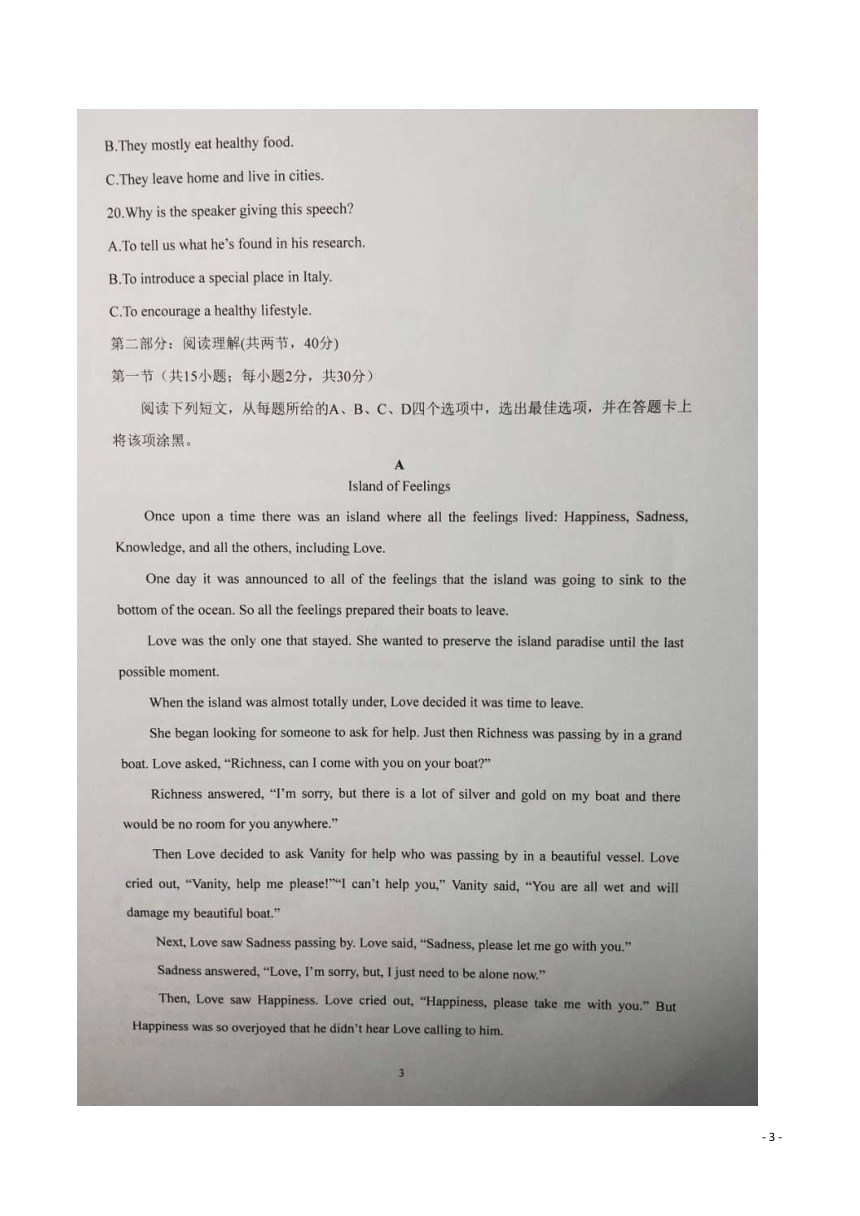 B.They mostly eat healthy food.

C.They leave home and live in cities.

20.Why is the speaker giving this speech?

A.To tell us what he's found in his research.

B.To introduce a special place in Italy.

C.To encourage a healthy lifestyle.

第二部分：阅读理解(共两节，40分)

第一节（共15小题；每小题2分，共30分）

阅读下列短文，从每题所给的A、B、C、D四个选项中，选出最佳选项，并在答题卡上将该项涂黑。

A

Island of Feelings

Once upon a time there was an island where all the feelings lived: Happiness, Sadness, Knowledge, and all the others, including Love.

One day it was announced to all of the feelings that the island was going to sink to the bottom of the ocean. So all the feelings prepared their boats to leave.

Love was the only one that stayed. She wanted to preserve the island paradise until the last possible moment.

When the island was almost totally under, Love decided it was time to leave.

She began looking for someone to ask for help. Just then Richness was passing by in a grand boat. Love asked, "Richness, can I come with you on your boat?"

Richness answered, "I'm sorry, but there is a lot of silver and gold on my boat and there would be no room for you anywhere."

Then Love decided to ask Vanity for help who was passing by in a beautiful vessel. Love cried out, "Vanity, help me please!""I can't help you," Vanity said, "You are all wet and will damage my beautiful boat."

Next, Love saw Sadness passing by. Love said, "Sadness, please let me go with you."

Sadness answered, "Love, I'm sorry, but, I just need to be alone now."

Then, Love saw Happiness. Love cried out, "Happiness, please take me with you." But Happiness was so overjoyed that he didn't hear Love calling to him.

3

- 3 -